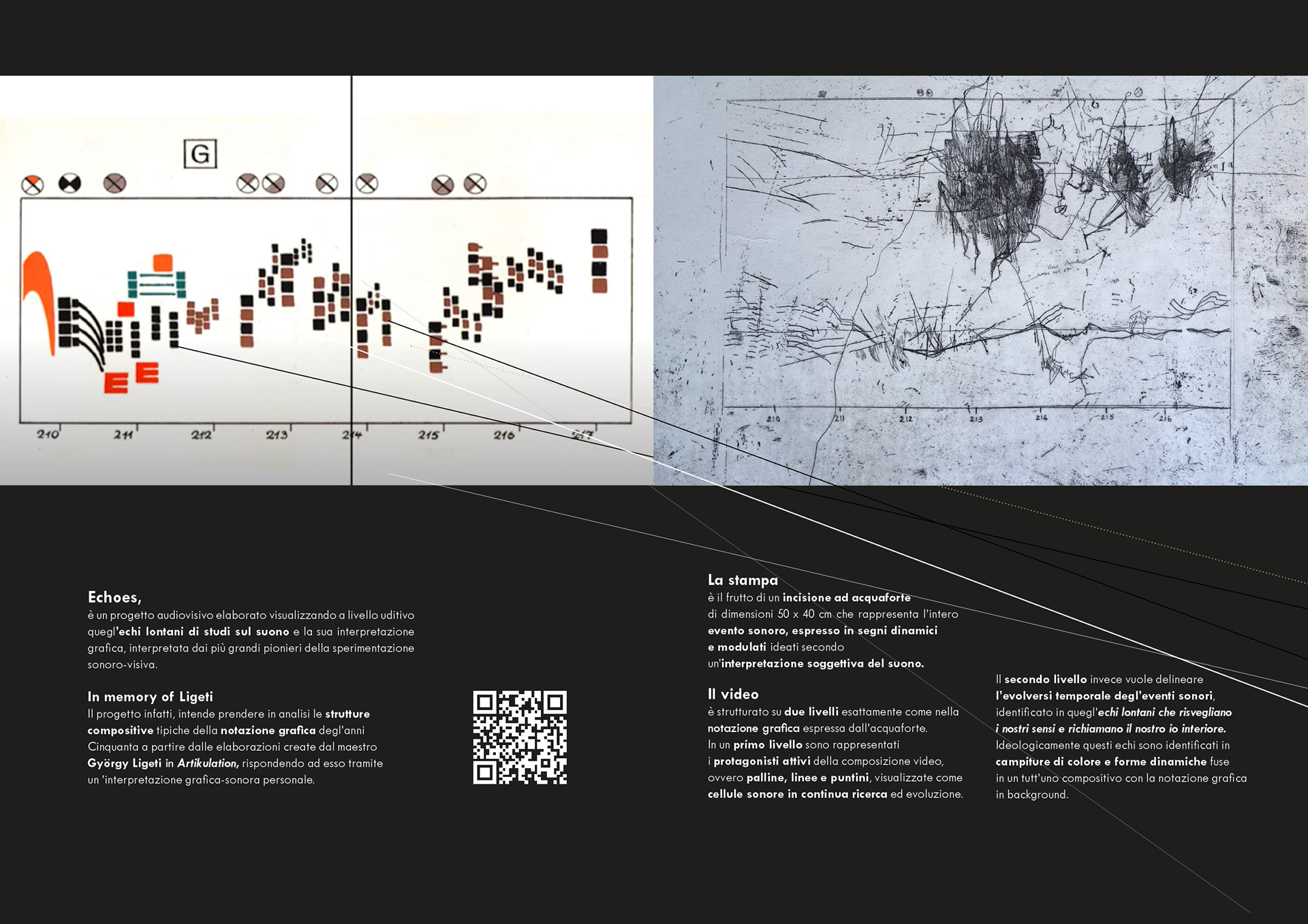 G

210 211 212 213 214 215 216 217

210 211 212 213 214 215 216

Echoes,
è un progetto audiovisivo elaborato visualizzando a livello uditivo quegl'echi lontani di studi sul suono e la sua interpretazione grafica, interpretata dai più grandi pionieri della sperimentazione sonoro-visiva.

In memory of Ligeti
Il progetto infatti, intende prendere in analisi le strutture compositive tipiche della notazione grafica degl'anni Cinquanta a partire dalle elaborazioni create dal maestro György Ligeti in Artikulation, rispondendo ad esso tramite un 'interpretazione grafica-sonora personale.

La stampa
è il frutto di un incisione ad acquaforte di dimensioni 50 x 40 cm che rappresenta l'intero evento sonoro, espresso in segni dinamici e modulati ideati secondo un'interpretazione soggettiva del suono.

Il video
è strutturato su due livelli esattamente come nella notazione grafica espressa dall'acquaforte. In un primo livello sono rappresentati i protagonisti attivi della composizione video, ovvero palline, linee e puntini, visualizzate come cellule sonore in continua ricerca ed evoluzione.

Il secondo livello invece vuole delineare l'evolversi temporale degl'eventi sonori, identificato in quegl'echi lontani che risvegliano i nostri sensi e richiamano il nostro io interiore. Ideologicamente questi echi sono identificati in campiture di colore e forme dinamiche fuse in un tutt'uno compositivo con la notazione grafica in background.